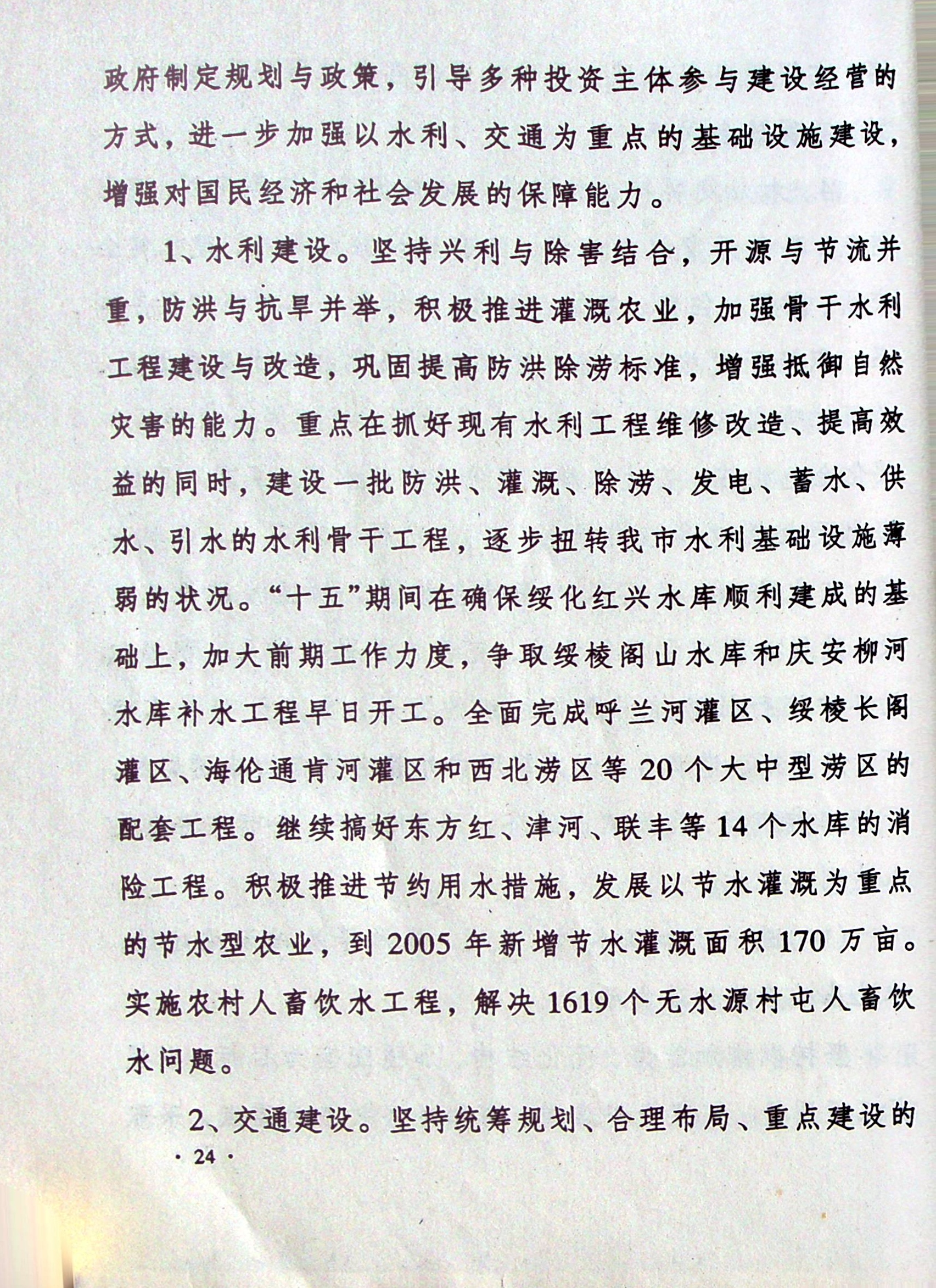 政府制定规划与政策，引导多种投资主体参与建设经营的方式，进一步加强以水利、交通为重点的基础设施建设，增强对国民经济和社会发展的保障能力。

1、水利建设。坚持兴利与除害结合，开源与节流并重，防洪与抗旱并举，积极推进灌溉农业，加强骨干水利工程建设与改造，巩固提高防洪除涝标准，增强抵御自然灾害的能力。重点在抓好现有水利工程维修改造、提高效益的同时，建设一批防洪、灌溉、除涝、发电、蓄水、供水、引水的水利骨干工程，逐步扭转我市水利基础设施薄弱的状况。“十五”期间在确保绥化红兴水库顺利建成的基础上，加大前期工作力度，争取绥棱阁山水库和庆安柳河水库补水工程早日开工。全面完成呼兰河灌区、绥棱长阁灌区、海伦通肯河灌区和西北涝区等20个大中型涝区的配套工程。继续搞好东方红、津河、联丰等14个水库的消险工程。积极推进节约用水措施，发展以节水灌溉为重点的节水型农业，到2005年新增节水灌溉面积170万亩。实施农村人畜饮水工程，解决1619个无水源村屯人畜饮水问题。

2、交通建设。坚持统筹规划、合理布局、重点建设的

· 24 ·